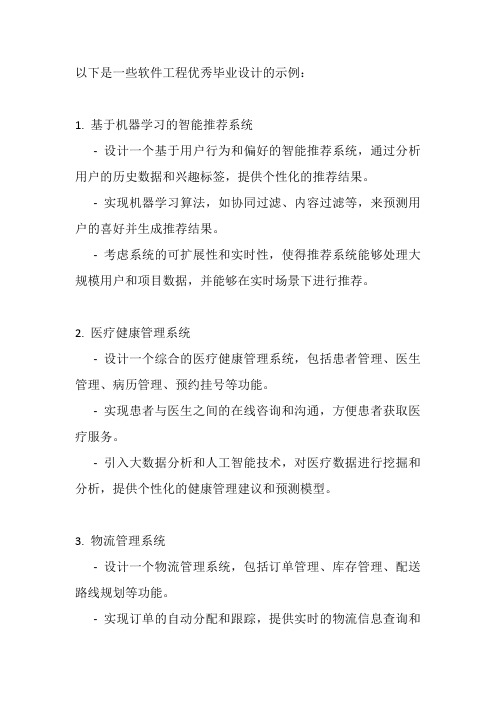 以下是一些软件工程优秀毕业设计的示例：

1. 基于机器学习的智能推荐系统

- 设计一个基于用户行为和偏好的智能推荐系统，通过分析用户的历史数据和兴趣标签，提供个性化的推荐结果。

- 实现机器学习算法，如协同过滤、内容过滤等，来预测用户的喜好并生成推荐结果。

- 考虑系统的可扩展性和实时性，使得推荐系统能够处理大规模用户和项目数据，并能够在实时场景下进行推荐。

2. 医疗健康管理系统

- 设计一个综合的医疗健康管理系统，包括患者管理、医生管理、病历管理、预约挂号等功能。

- 实现患者与医生之间的在线咨询和沟通，方便患者获取医疗服务。

- 引入大数据分析和人工智能技术，对医疗数据进行挖掘和分析，提供个性化的健康管理建议和预测模型。

3. 物流管理系统

- 设计一个物流管理系统，包括订单管理、库存管理、配送路线规划等功能。

- 实现订单的自动分配和跟踪，提供实时的物流信息查询和